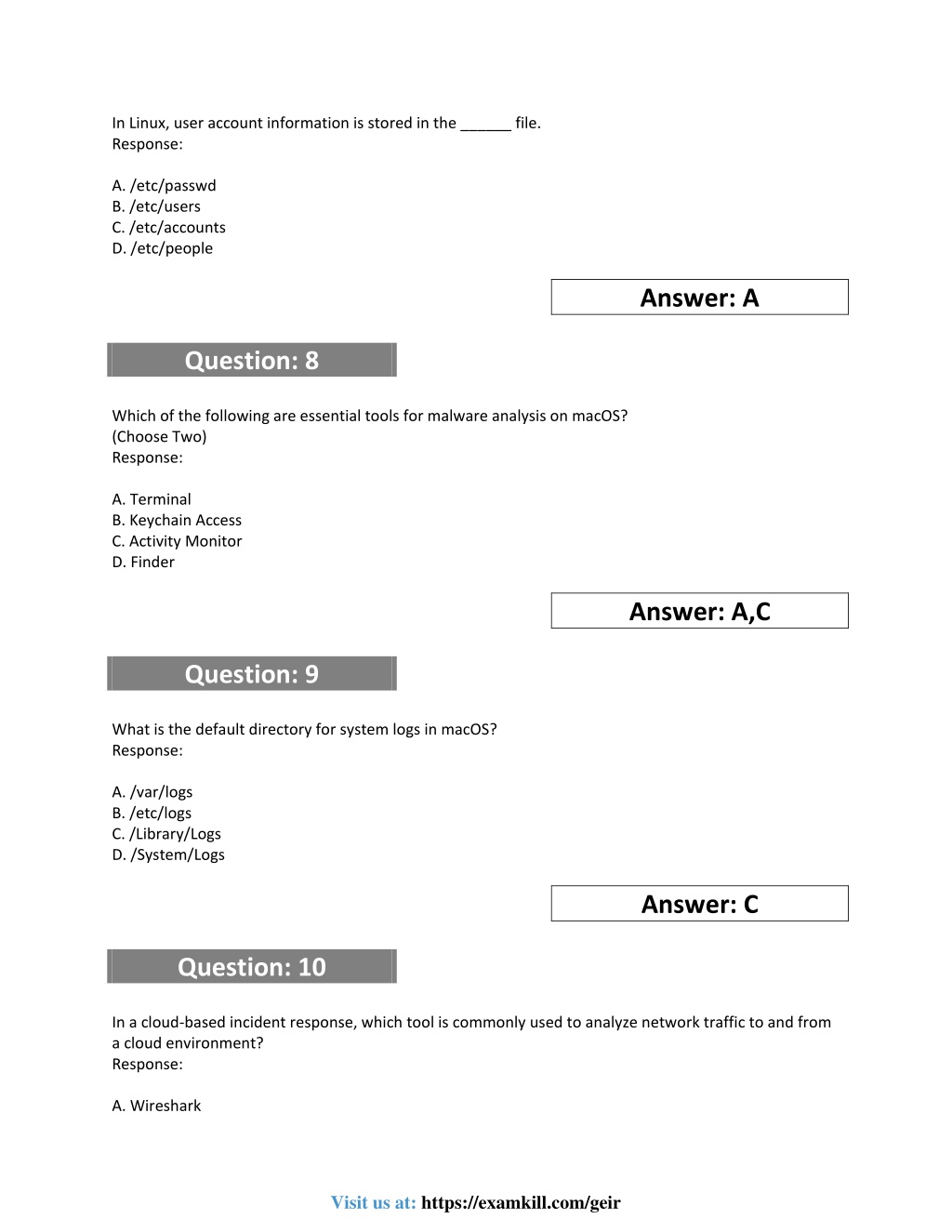 In Linux, user account information is stored in the ______ file.
Response:

A. /etc/passwd
B. /etc/users
C. /etc/accounts
D. /etc/people

Answer: A

Question: 8

Which of the following are essential tools for malware analysis on macOS? (Choose Two)
Response:

A. Terminal
B. Keychain Access
C. Activity Monitor
D. Finder

Answer: A,C

Question: 9

What is the default directory for system logs in macOS?
Response:

A. /var/logs
B. /etc/logs
C. /Library/Logs
D. /System/Logs

Answer: C

Question: 10

In a cloud-based incident response, which tool is commonly used to analyze network traffic to and from a cloud environment?
Response:

A. Wireshark

Visit us at: https://examkill.com/geir